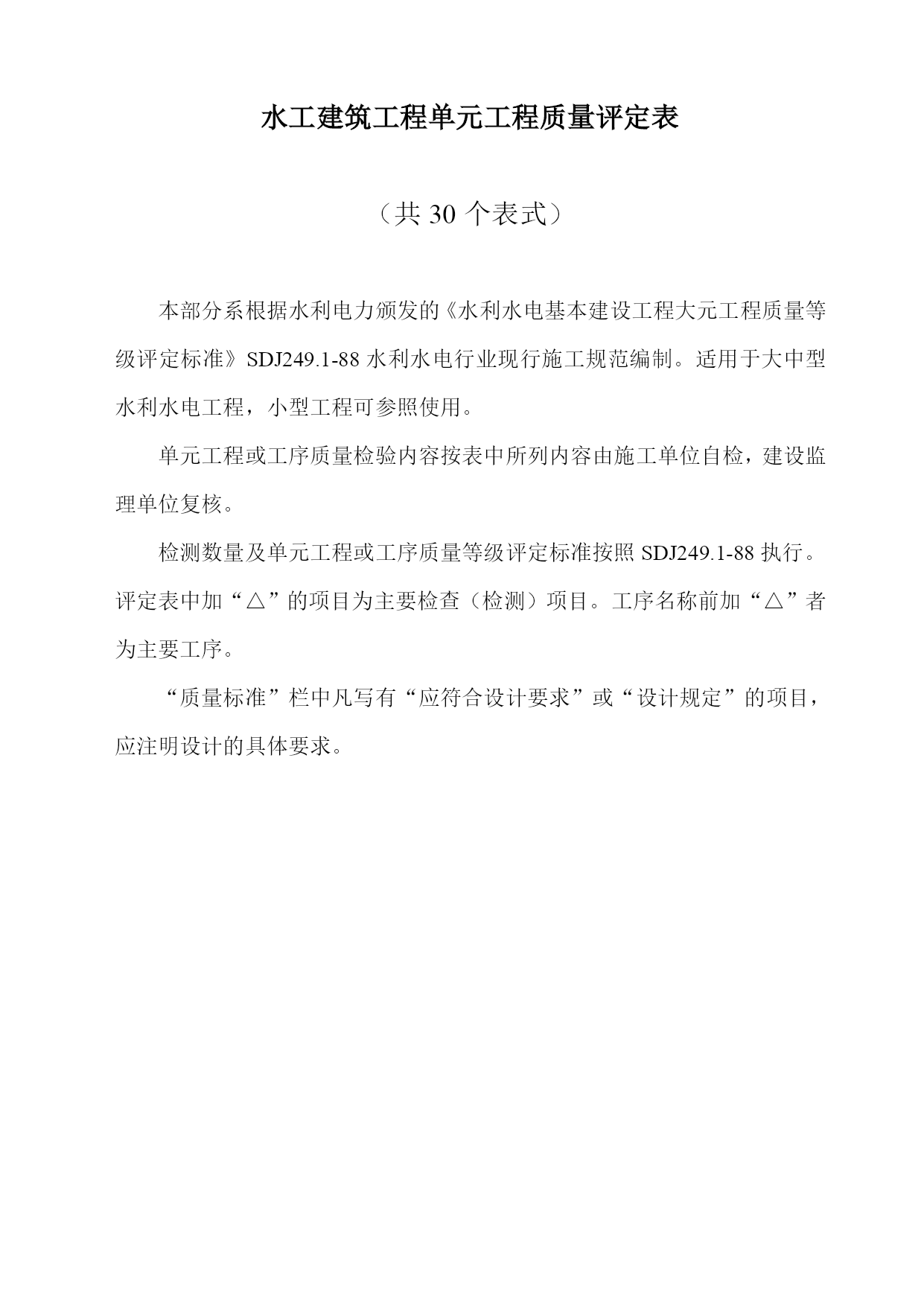 水工建筑工程单元工程质量评定表

（共 30 个表式）

本部分系根据水利电力颁发的《水利水电基本建设工程大元工程质量等级评定标准》SDJ249.1-88 水利水电行业现行施工规范编制。适用于大中型水利水电工程，小型工程可参照使用。

单元工程或工序质量检验内容按表中所列内容由施工单位自检，建设监理单位复核。

检测数量及单元工程或工序质量等级评定标准按照 SDJ249.1-88 执行。评定表中加“△”的项目为主要检查（检测）项目。工序名称前加“△”者为主要工序。

“质量标准”栏中凡写有“应符合设计要求”或“设计规定”的项目，应注明设计的具体要求。